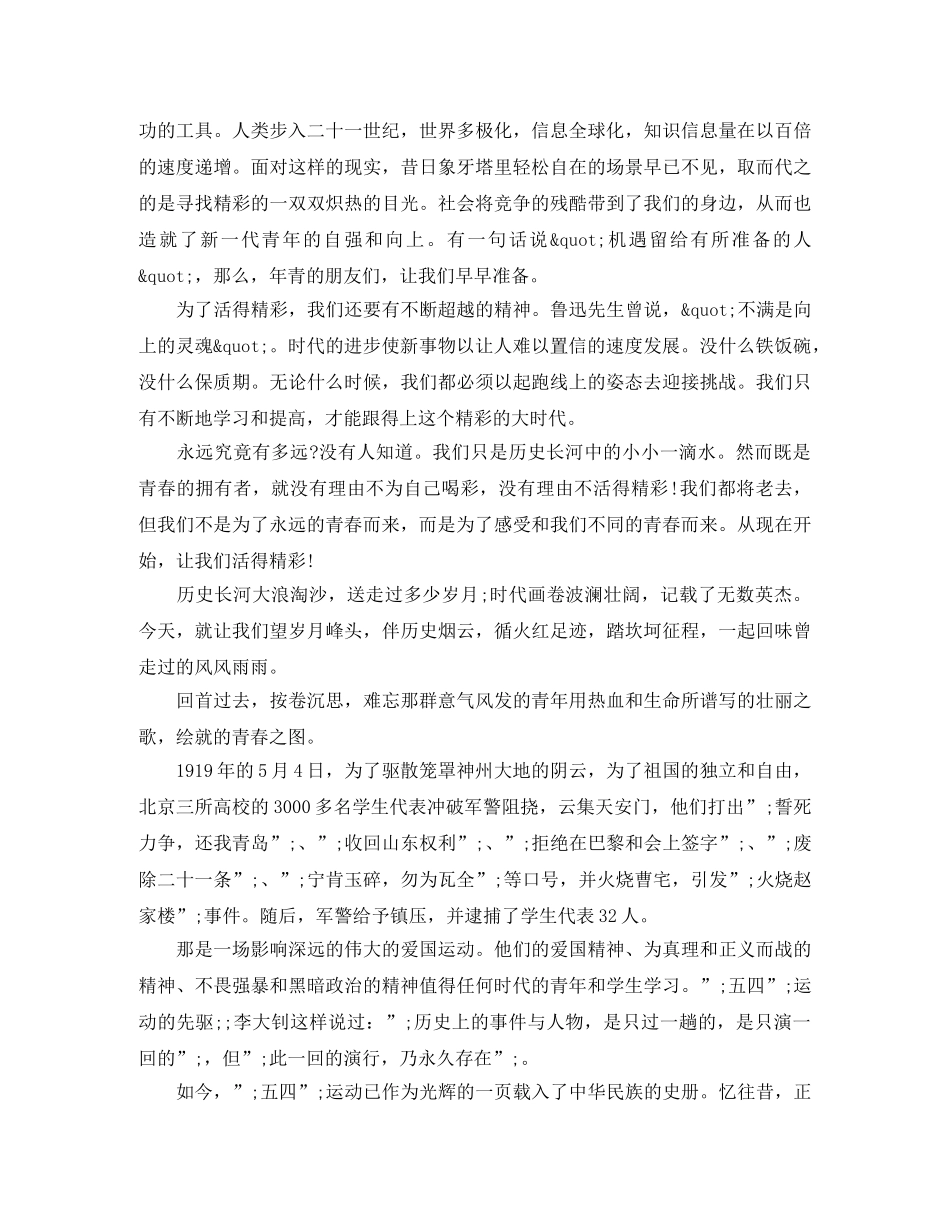 功的工具。人类步入二十一世纪，世界多极化，信息全球化，知识信息量在以百倍的速度递增。面对这样的现实，昔日象牙塔里轻松自在的场景早已不见，取而代之的是寻找精彩的一双双炽热的目光。社会将竞争的残酷带到了我们的身边，从而也造就了新一代青年的自强和向上。有一句话说&quot;机遇留给有所准备的人&quot;，那么，年青的朋友们，让我们早早准备。

为了活得精彩，我们还要有不断超越的精神。鲁迅先生曾说，&quot;不满是向上的灵魂&quot;。时代的进步使新事物以让人难以置信的速度发展。没什么铁饭碗，没什么保质期。无论什么时候，我们都必须以起跑线上的姿态去迎接挑战。我们只有不断地学习和提高，才能跟得上这个精彩的大时代。

永远究竟有多远?没有人知道。我们只是历史长河中的小小一滴水。然而既是青春的拥有者，就没有理由不为自己喝彩，没有理由不活得精彩!我们都将老去，但我们不是为了永远的青春而来，而是为了感受和我们不同的青春而来。从现在开始，让我们活得精彩!

历史长河大浪淘沙，送走过多少岁月;时代画卷波澜壮阔，记载了无数英杰。今天，就让我们望岁月峰头，伴历史烟云，循火红足迹，踏坎坷征程，一起回味曾走过的风风雨雨。

回首过去，按卷沉思，难忘那群意气风发的青年用热血和生命所谱写的壮丽之歌，绘就的青春之图。

1919年的5月4日，为了驱散笼罩神州大地的阴云，为了祖国的独立和自由，北京三所高校的3000多名学生代表冲破军警阻挠，云集天安门，他们打出”;誓死力争，还我青岛”;、”;收回山东权利”;、”;拒绝在巴黎和会上签字”;、”;废除二十一条”;、”;宁肯玉碎，勿为瓦全”;等口号，并火烧曹宅，引发”;火烧赵家楼”;事件。随后，军警给予镇压，并逮捕了学生代表32人。

那是一场影响深远的伟大的爱国运动。他们的爱国精神、为真理和正义而战的精神、不畏强暴和黑暗政治的精神值得任何时代的青年和学生学习。”;五四”;运动的先驱;;李大钊这样说过：”;历史上的事件与人物，是只过一趟的，是只演一回的”;，但”;此一回的演行，乃永久存在”;。

如今，”;五四”;运动已作为光辉的一页载入了中华民族的史册。忆往昔，正